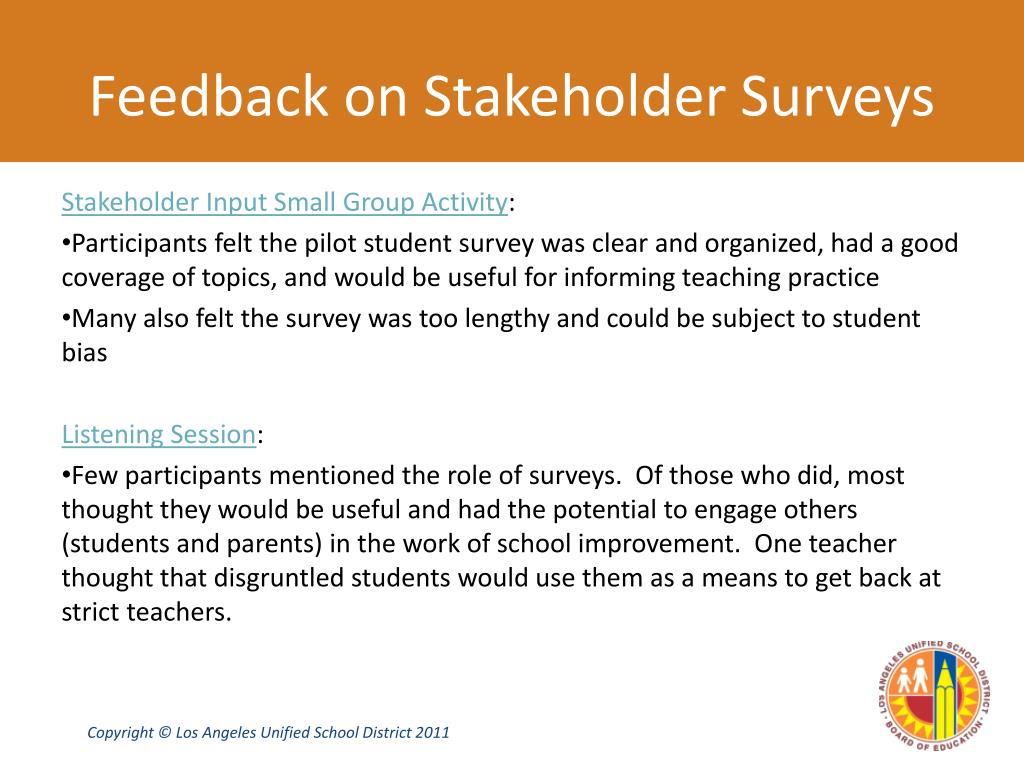 Feedback on Stakeholder Surveys

Stakeholder Input Small Group Activity:

•Participants felt the pilot student survey was clear and organized, had a good coverage of topics, and would be useful for informing teaching practice

•Many also felt the survey was too lengthy and could be subject to student bias

Listening Session:

•Few participants mentioned the role of surveys. Of those who did, most thought they would be useful and had the potential to engage others (students and parents) in the work of school improvement. One teacher thought that disgruntled students would use them as a means to get back at strict teachers.

Copyright © Los Angeles Unified School District 2011

LOS ANGELES UNIFIED SCHOOL DISTRICT
BOARD OF EDUCATION